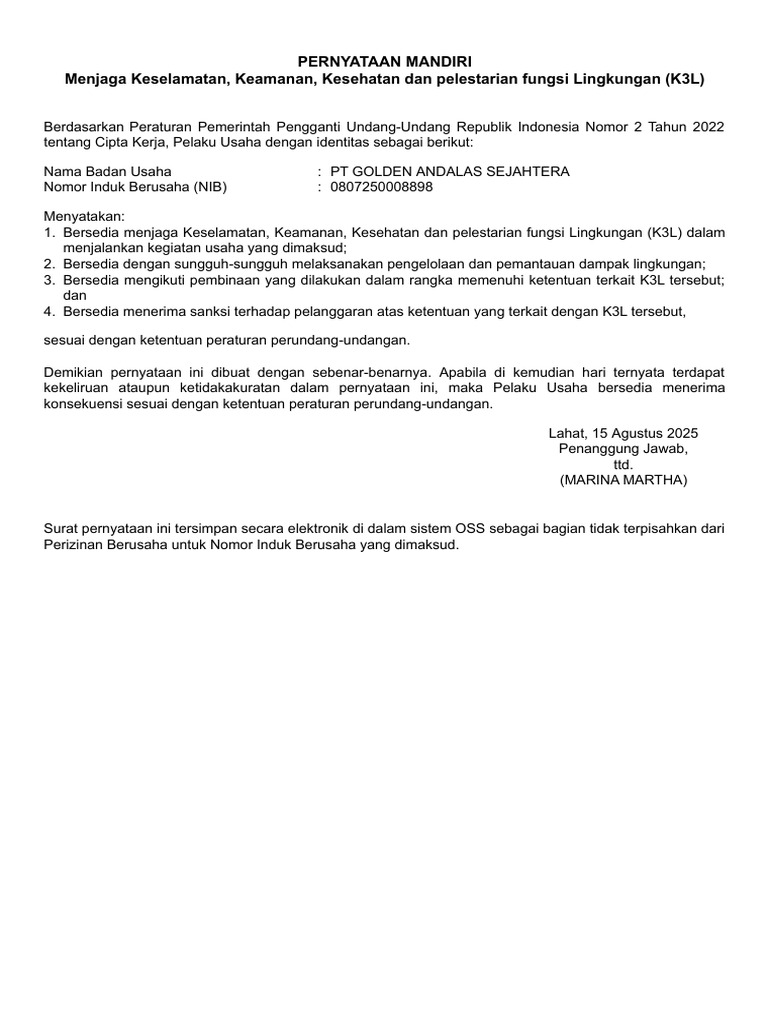 PERNYATAAN MANDIRI
Menjaga Keselamatan, Keamanan, Kesehatan dan pelestarian fungsi Lingkungan (K3L)

Berdasarkan Peraturan Pemerintah Pengganti Undang-Undang Republik Indonesia Nomor 2 Tahun 2022 tentang Cipta Kerja, Pelaku Usaha dengan identitas sebagai berikut:

Nama Badan Usaha : PT GOLDEN ANDALAS SEJAHTERA
Nomor Induk Berusaha (NIB) : 0807250008898

Menyatakan:
1. Bersedia menjaga Keselamatan, Keamanan, Kesehatan dan pelestarian fungsi Lingkungan (K3L) dalam menjalankan kegiatan usaha yang dimaksud;
2. Bersedia dengan sungguh-sungguh melaksanakan pengelolaan dan pemantauan dampak lingkungan;
3. Bersedia mengikuti pembinaan yang dilakukan dalam rangka memenuhi ketentuan terkait K3L tersebut; dan
4. Bersedia menerima sanksi terhadap pelanggaran atas ketentuan yang terkait dengan K3L tersebut,

sesuai dengan ketentuan peraturan perundang-undangan.

Demikian pernyataan ini dibuat dengan sebenar-benarnya. Apabila di kemudian hari ternyata terdapat kekeliruan ataupun ketidakakuratan dalam pernyataan ini, maka Pelaku Usaha bersedia menerima konsekuensi sesuai dengan ketentuan peraturan perundang-undangan.

Lahat, 15 Agustus 2025
Penanggung Jawab,
ttd.
(MARINA MARTHA)

Surat pernyataan ini tersimpan secara elektronik di dalam sistem OSS sebagai bagian tidak terpisahkan dari Perizinan Berusaha untuk Nomor Induk Berusaha yang dimaksud.